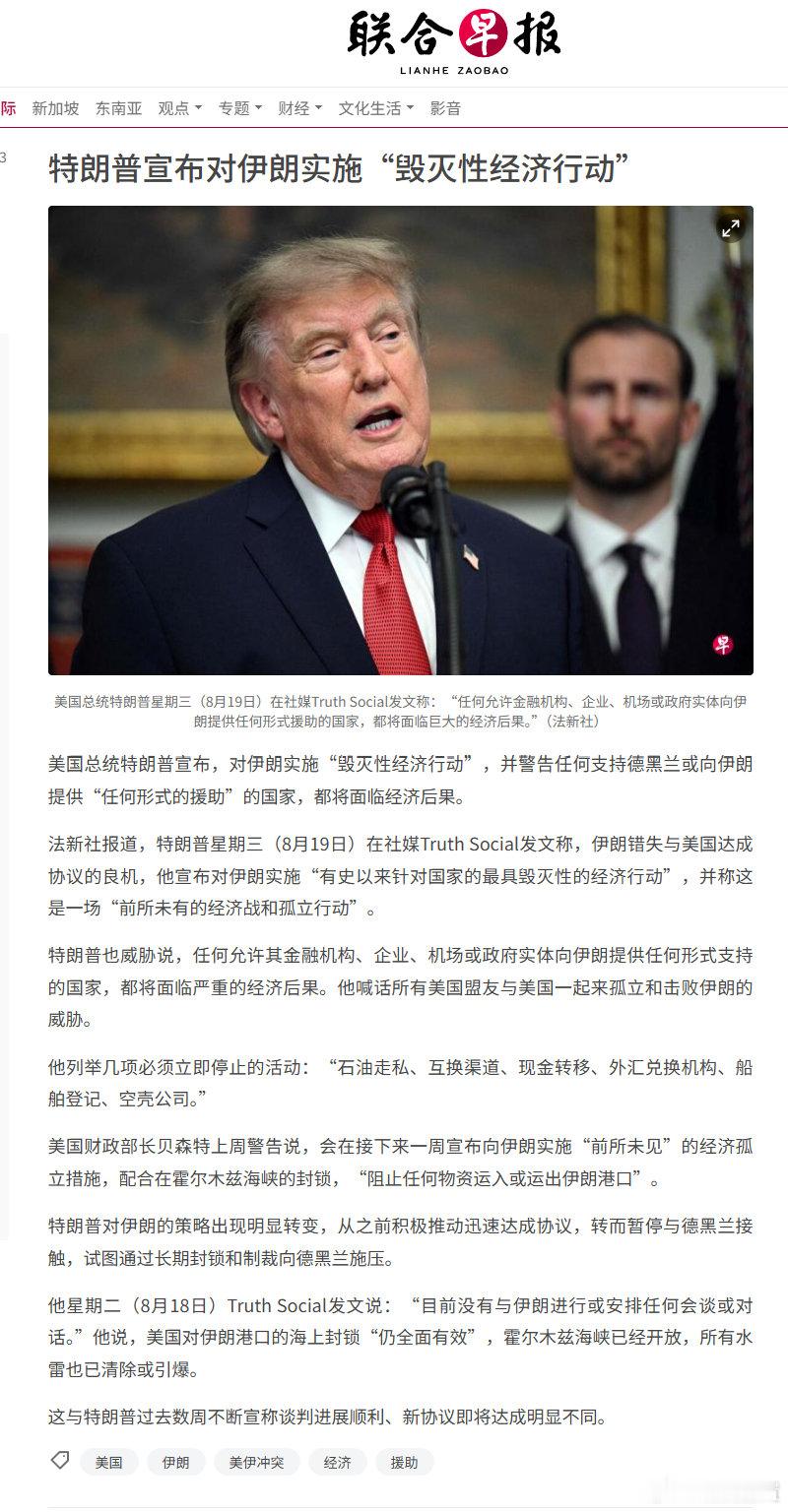 联合早报
LIANHE ZAOBAO

际 新加坡 东南亚 观点 专题 财经 文化生活 影音

3

特朗普宣布对伊朗实施“毁灭性经济行动”

早

美国总统特朗普星期三（8月19日）在社媒Truth Social发文称：“任何允许金融机构、企业、机场或政府实体向伊朗提供任何形式援助的国家，都将面临巨大的经济后果。”（法新社）

美国总统特朗普宣布，对伊朗实施“毁灭性经济行动”，并警告任何支持德黑兰或向伊朗提供“任何形式的援助”的国家，都将面临经济后果。

法新社报道，特朗普星期三（8月19日）在社媒Truth Social发文称，伊朗错失与美国达成协议的良机，他宣布对伊朗实施“有史以来针对国家的最具毁灭性的经济行动”，并称这是一场“前所未有的经济战和孤立行动”。

特朗普也威胁说，任何允许其金融机构、企业、机场或政府实体向伊朗提供任何形式支持的国家，都将面临严重的经济后果。他喊话所有美国盟友与美国一起来孤立和击败伊朗的威胁。

他列举几项必须立即停止的活动：“石油走私、互换渠道、现金转移、外汇兑换机构、船舶登记、空壳公司。”

美国财政部长贝森特上周警告说，会在接下来一周宣布向伊朗实施“前所未见”的经济孤立措施，配合在霍尔木兹海峡的封锁，“阻止任何物资运入或运出伊朗港口”。

特朗普对伊朗的策略出现明显转变，从之前积极推动迅速达成协议，转而暂停与德黑兰接触，试图通过长期封锁和制裁向德黑兰施压。

他星期二（8月18日）Truth Social发文说：“目前没有与伊朗进行或安排任何会谈或对话。”他说，美国对伊朗港口的海上封锁“仍全面有效”，霍尔木兹海峡已经开放，所有水雷也已清除或引爆。

这与特朗普过去数周不断宣称谈判进展顺利、新协议即将达成明显不同。

美国 伊朗 美伊冲突 经济 援助